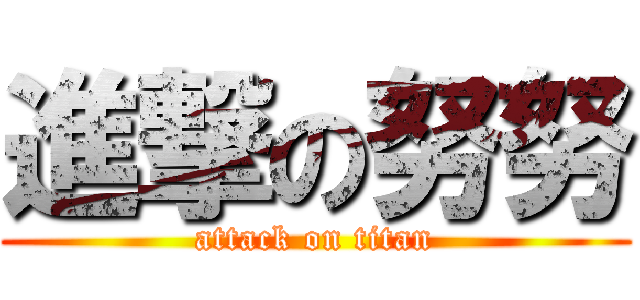 進撃の努努
attack on titan